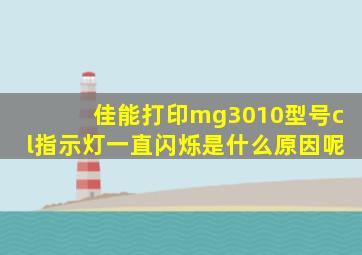 佳能打印mg3010型号cl指示灯一直闪烁是什么原因呢